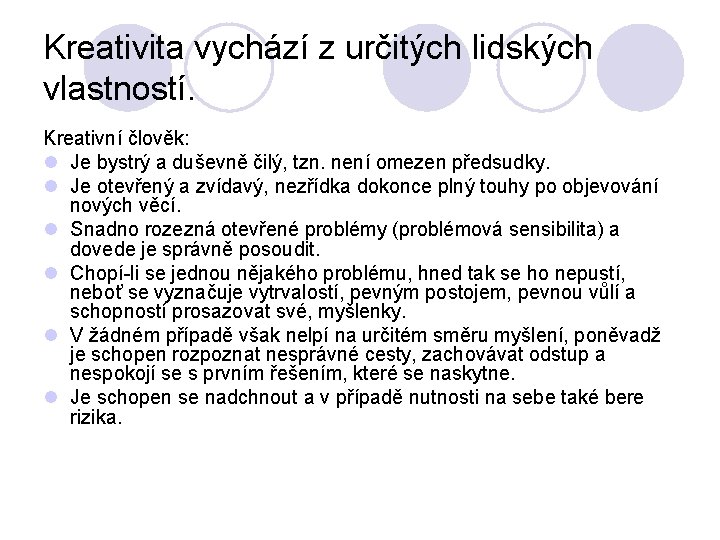 Kreativita vychází z určitých lidských vlastností.

Kreativní člověk:

- Je bystrý a duševně čilý, tzn. není omezen předsudky.
- Je otevřený a zvídavý, nezřídka dokonce plný touhy po objevování nových věcí.
- Snadno rozezná otevřené problémy (problémová sensibilita) a dovede je správně posoudit.
- Chopí-li se jednou nějakého problému, hned tak se ho nepustí, neboť se vyznačuje vytrvalostí, pevným postojem, pevnou vůlí a schopností prosazovat své, myšlenky.
- V žádném případě však nelpí na určitém směru myšlení, poněvadž je schopen rozpoznat nesprávné cesty, zachovávat odstup a nespokojí se s prvním řešením, které se naskytne.
- Je schopen se nadchnout a v případě nutnosti na sebe také bere rizika.